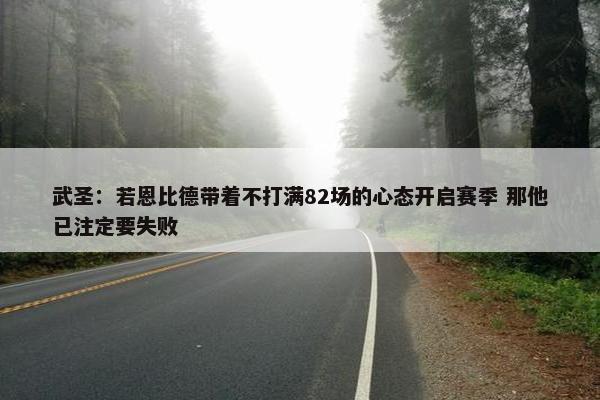 武圣：若恩比德带着不打满82场的心态开启赛季 那他已注定要失败